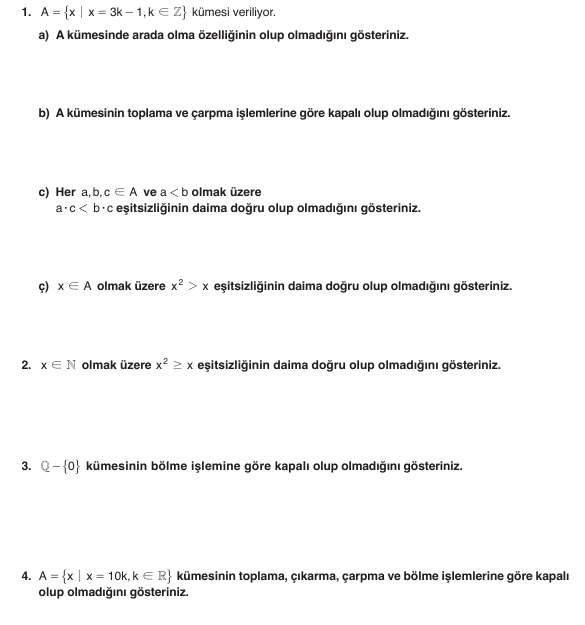 1. $A = \{x \mid x = 3k - 1, k \in \mathbb{Z}\}$ kümesi veriliyor.

a) A kümesinde arada olma özelliğinin olup olmadığını gösteriniz.

b) A kümesinin toplama ve çarpma işlemlerine göre kapalı olup olmadığını gösteriniz.

c) Her $a, b, c \in A$ ve $a < b$ olmak üzere $a \cdot c < b \cdot c$ eşitsizliğinin daima doğru olup olmadığını gösteriniz.

ç) $x \in A$ olmak üzere $x^2 > x$ eşitsizliğinin daima doğru olup olmadığını gösteriniz.

2. $x \in \mathbb{N}$ olmak üzere $x^2 \geq x$ eşitsizliğinin daima doğru olup olmadığını gösteriniz.

3. $\mathbb{Q} - \{0\}$ kümesinin bölme işlemine göre kapalı olup olmadığını gösteriniz.

4. $A = \{x \mid x = 10k, k \in \mathbb{R}\}$ kümesinin toplama, çıkarma, çarpma ve bölme işlemlerine göre kapalı olup olmadığını gösteriniz.